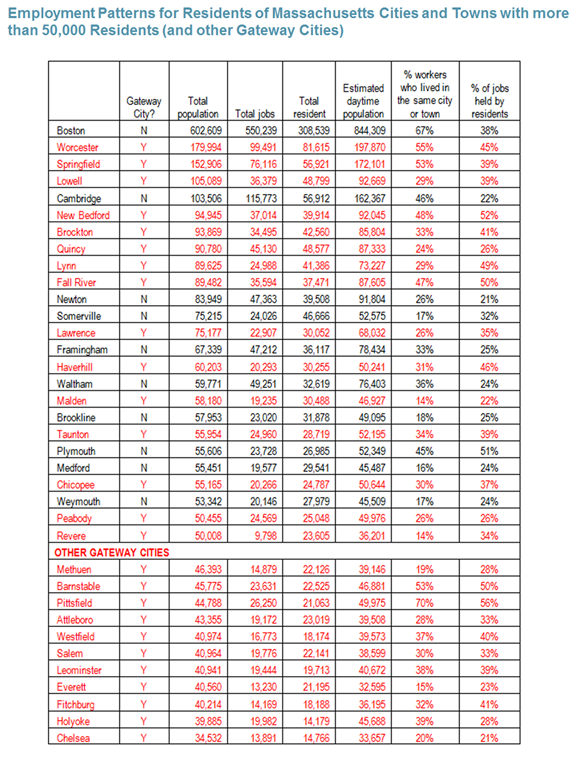 Employment Patterns for Residents of Massachusetts Cities and Towns with more than 50,000 Residents (and other Gateway Cities)

| | Gateway City? | Total population | Total jobs | Total resident | Estimated daytime population | % workers who lived in the same city or town | % of jobs held by residents |
|---|---|---|---|---|---|---|---|
| Boston | N | 602,609 | 550,239 | 308,539 | 844,309 | 67% | 38% |
| Worcester | Y | 179,994 | 99,491 | 81,615 | 197,870 | 55% | 45% |
| Springfield | Y | 152,906 | 76,116 | 56,921 | 172,101 | 53% | 39% |
| Lowell | Y | 105,089 | 36,379 | 48,799 | 92,669 | 29% | 39% |
| Cambridge | N | 103,506 | 115,773 | 56,912 | 162,367 | 46% | 22% |
| New Bedford | Y | 94,945 | 37,014 | 39,914 | 92,045 | 48% | 52% |
| Brockton | Y | 93,869 | 34,495 | 42,560 | 85,804 | 33% | 41% |
| Quincy | Y | 90,780 | 45,130 | 48,577 | 87,333 | 24% | 26% |
| Lynn | Y | 89,625 | 24,988 | 41,386 | 73,227 | 29% | 49% |
| Fall River | Y | 89,482 | 35,594 | 37,471 | 87,605 | 47% | 50% |
| Newton | N | 83,949 | 47,363 | 39,508 | 91,804 | 26% | 21% |
| Somerville | N | 75,215 | 24,026 | 46,666 | 52,575 | 17% | 32% |
| Lawrence | Y | 75,177 | 22,907 | 30,052 | 68,032 | 26% | 35% |
| Framingham | N | 67,339 | 47,212 | 36,117 | 78,434 | 33% | 25% |
| Haverhill | Y | 60,203 | 20,293 | 30,255 | 50,241 | 31% | 46% |
| Waltham | N | 59,771 | 49,251 | 32,619 | 76,403 | 36% | 24% |
| Malden | Y | 58,180 | 19,235 | 30,488 | 46,927 | 14% | 22% |
| Brookline | N | 57,953 | 23,020 | 31,878 | 49,095 | 18% | 25% |
| Taunton | Y | 55,954 | 24,960 | 28,719 | 52,195 | 34% | 39% |
| Plymouth | N | 55,606 | 23,728 | 26,985 | 52,349 | 45% | 51% |
| Medford | N | 55,451 | 19,577 | 29,541 | 45,487 | 16% | 24% |
| Chicopee | Y | 55,165 | 20,266 | 24,787 | 50,644 | 30% | 37% |
| Weymouth | N | 53,342 | 20,146 | 27,979 | 45,509 | 17% | 24% |
| Peabody | Y | 50,455 | 24,569 | 25,048 | 49,976 | 26% | 26% |
| Revere | Y | 50,008 | 9,798 | 23,605 | 36,201 | 14% | 34% |
| OTHER GATEWAY CITIES | | | | | | | |
| Methuen | Y | 46,393 | 14,879 | 22,126 | 39,146 | 19% | 28% |
| Barnstable | Y | 45,775 | 23,631 | 22,525 | 46,881 | 53% | 50% |
| Pittsfield | Y | 44,788 | 26,250 | 21,063 | 49,975 | 70% | 56% |
| Attleboro | Y | 43,355 | 19,172 | 23,019 | 39,508 | 28% | 33% |
| Westfield | Y | 40,974 | 16,773 | 18,174 | 39,573 | 37% | 40% |
| Salem | Y | 40,964 | 19,776 | 22,141 | 38,599 | 30% | 33% |
| Leominster | Y | 40,941 | 19,444 | 19,713 | 40,672 | 38% | 39% |
| Everett | Y | 40,560 | 13,230 | 21,195 | 32,595 | 15% | 23% |
| Fitchburg | Y | 40,214 | 14,169 | 18,188 | 36,195 | 32% | 41% |
| Holyoke | Y | 39,885 | 19,982 | 14,179 | 45,688 | 39% | 28% |
| Chelsea | Y | 34,532 | 13,891 | 14,766 | 33,657 | 20% | 21% |